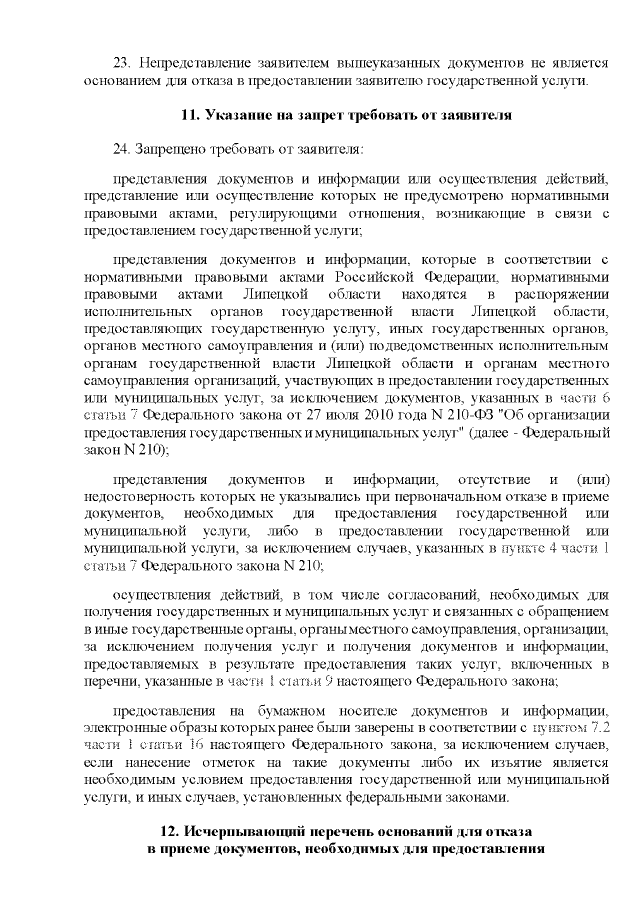 23. Непредставление заявителем вышеуказанных документов не является основанием для отказа в предоставлении заявителю государственной услуги.

11. Указание на запрет требовать от заявителя

24. Запрещено требовать от заявителя:

представления документов и информации или осуществления действий, представление или осуществление которых не предусмотрено нормативными правовыми актами, регулирующими отношения, возникающие в связи с предоставлением государственной услуги;

представления документов и информации, которые в соответствии с нормативными правовыми актами Российской Федерации, нормативными правовыми актами Липецкой области находятся в распоряжении исполнительных органов государственной власти Липецкой области, предоставляющих государственную услугу, иных государственных органов, органов местного самоуправления и (или) подведомственных исполнительным органам государственной власти Липецкой области и органам местного самоуправления организаций, участвующих в предоставлении государственных или муниципальных услуг, за исключением документов, указанных в части 6 статьи 7 Федерального закона от 27 июля 2010 года N 210-ФЗ "Об организации предоставления государственных и муниципальных услуг" (далее - Федеральный закон N 210);

представления документов и информации, отсутствие и (или) недостоверность которых не указывались при первоначальном отказе в приеме документов, необходимых для предоставления государственной или муниципальной услуги, либо в предоставлении государственной или муниципальной услуги, за исключением случаев, указанных в пункте 4 части 1 статьи 7 Федерального закона N 210;

осуществления действий, в том числе согласований, необходимых для получения государственных и муниципальных услуг и связанных с обращением в иные государственные органы, органы местного самоуправления, организации, за исключением получения услуг и получения документов и информации, предоставляемых в результате предоставления таких услуг, включенных в перечни, указанные в части 1 статьи 9 настоящего Федерального закона;

предоставления на бумажном носителе документов и информации, электронные образы которых ранее были заверены в соответствии с пунктом 7.2 части 1 статьи 16 настоящего Федерального закона, за исключением случаев, если нанесение отметок на такие документы либо их изъятие является необходимым условием предоставления государственной или муниципальной услуги, и иных случаев, установленных федеральными законами.

12. Исчерпывающий перечень оснований для отказа в приеме документов, необходимых для предоставления